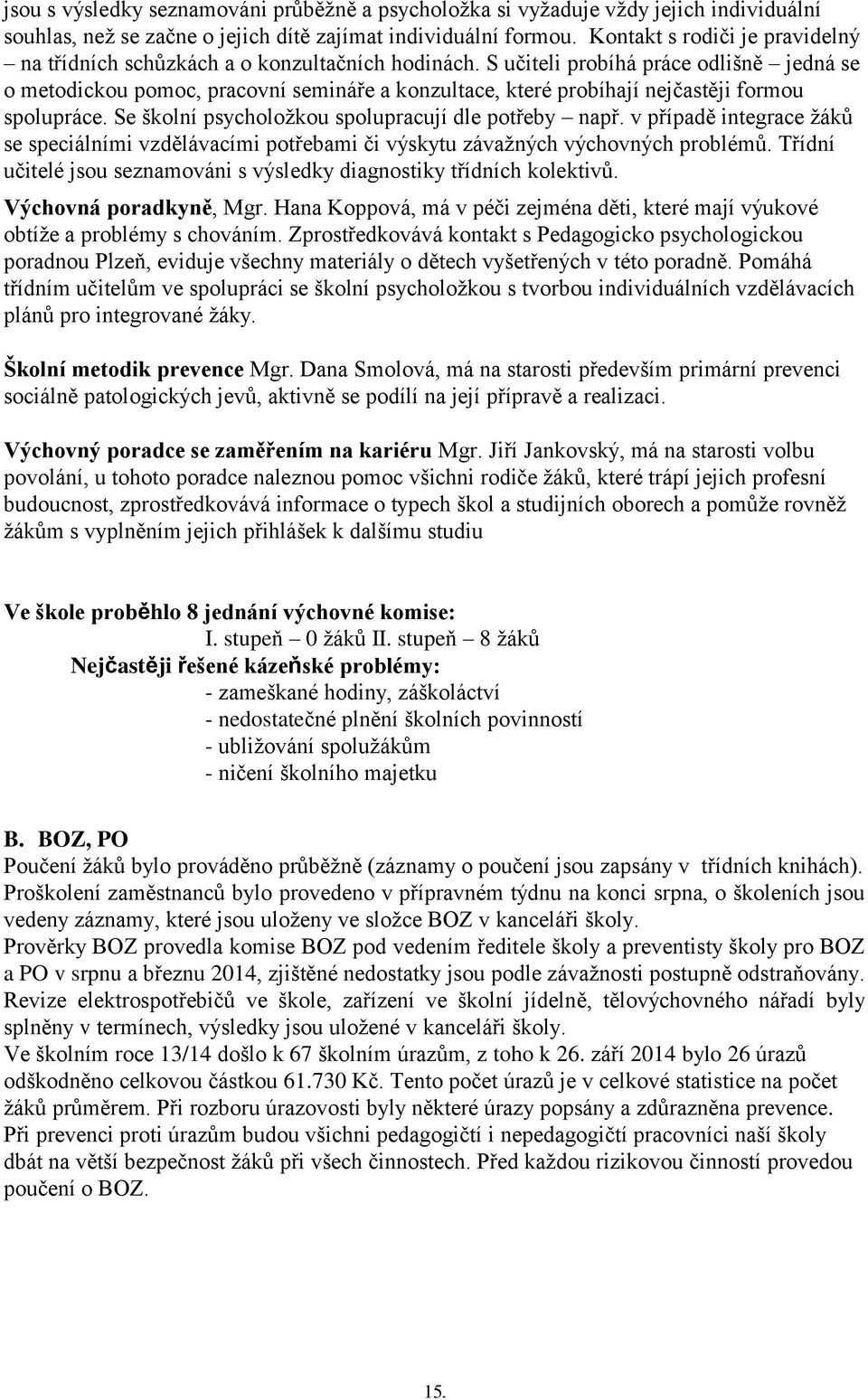 jsou s výsledky seznamováni průběžně a psycholožka si vyžaduje vždy jejich individuální souhlas, než se začne o jejich dítě zajímat individuální formou. Kontakt s rodiči je pravidelný – na třídních schůzkách a o konzultačních hodinách. S učiteli probíhá práce odlišně – jedná se o metodickou pomoc, pracovní semináře a konzultace, které probíhají nejčastěji formou spolupráce. Se školní psycholožkou spolupracují dle potřeby – např. v případě integrace žáků se speciálními vzdělávacími potřebami či výskytu závažných výchovných problémů. Třídní učitelé jsou seznamováni s výsledky diagnostiky třídních kolektivů.

Výchovná poradkyně, Mgr. Hana Koppová, má v péči zejména děti, které mají výukové obtíže a problémy s chováním. Zprostředkovává kontakt s Pedagogicko psychologickou poradnou Plzeň, eviduje všechny materiály o dětech vyšetřených v této poradně. Pomáhá třídním učitelům ve spolupráci se školní psycholožkou s tvorbou individuálních vzdělávacích plánů pro integrované žáky.

Školní metodik prevence Mgr. Dana Smolová, má na starosti především primární prevenci sociálně patologických jevů, aktivně se podílí na její přípravě a realizaci.

Výchovný poradce se zaměřením na kariéru Mgr. Jiří Jankovský, má na starosti volbu povolání, u tohoto poradce naleznou pomoc všichni rodiče žáků, které trápí jejich profesní budoucnost, zprostředkovává informace o typech škol a studijních oborech a pomůže rovněž žákům s vyplněním jejich přihlášek k dalšímu studiu

Ve škole proběhlo 8 jednání výchovné komise:
I. stupeň – 0 žáků II. stupeň – 8 žáků
Nejčastěji řešené kázeňské problémy:
- zameškané hodiny, záškoláctví
- nedostatečné plnění školních povinností
- ubližování spolužákům
- ničení školního majetku

B. BOZ, PO
Poučení žáků bylo prováděno průběžně (záznamy o poučení jsou zapsány v třídních knihách). Proškolení zaměstnanců bylo provedeno v přípravném týdnu na konci srpna, o školeních jsou vedeny záznamy, které jsou uloženy ve složce BOZ v kanceláři školy.
Prověrky BOZ provedla komise BOZ pod vedením ředitele školy a preventisty školy pro BOZ a PO v srpnu a březnu 2014, zjištěné nedostatky jsou podle závažnosti postupně odstraňovány. Revize elektrospotřebičů ve škole, zařízení ve školní jídelně, tělovýchovného nářadí byly splněny v termínech, výsledky jsou uložené v kanceláři školy.
Ve školním roce 13/14 došlo k 67 školním úrazům, z toho k 26. září 2014 bylo 26 úrazů odškodněno celkovou částkou 61.730 Kč. Tento počet úrazů je v celkové statistice na počet žáků průměrem. Při rozboru úrazovosti byly některé úrazy popsány a zdůrazněna prevence. Při prevenci proti úrazům budou všichni pedagogičtí i nepedagogičtí pracovníci naší školy dbát na větší bezpečnost žáků při všech činnostech. Před každou rizikovou činností provedou poučení o BOZ.

15.